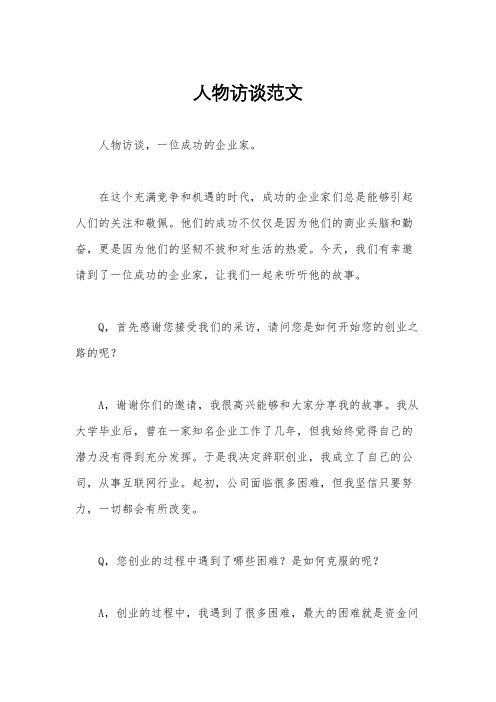 人物访谈范文

人物访谈，一位成功的企业家。

在这个充满竞争和机遇的时代，成功的企业家们总是能够引起人们的关注和敬佩。他们的成功不仅仅是因为他们的商业头脑和勤奋，更是因为他们的坚韧不拔和对生活的热爱。今天，我们有幸邀请到了一位成功的企业家，让我们一起来听听他的故事。

Q，首先感谢您接受我们的采访，请问您是如何开始您的创业之路的呢？

A，谢谢你们的邀请，我很高兴能够和大家分享我的故事。我从大学毕业后，曾在一家知名企业工作了几年，但我始终觉得自己的潜力没有得到充分发挥。于是我决定辞职创业，我成立了自己的公司，从事互联网行业。起初，公司面临很多困难，但我坚信只要努力，一切都会有所改变。

Q，您创业的过程中遇到了哪些困难？是如何克服的呢？

A，创业的过程中，我遇到了很多困难，最大的困难就是资金问